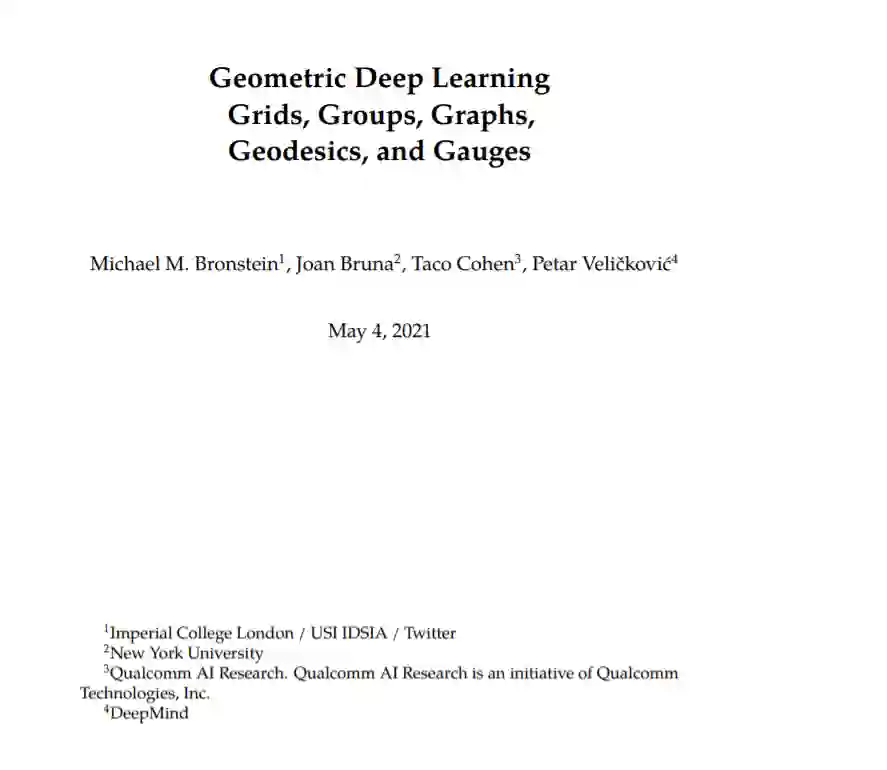 Geometric Deep Learning
Grids, Groups, Graphs,
Geodesics, and Gauges

Michael M. Bronstein$^1$, Joan Bruna$^2$, Taco Cohen$^3$, Petar Veličković$^4$

May 4, 2021

$^1$Imperial College London / USI IDSIA / Twitter
$^2$New York University
$^3$Qualcomm AI Research. Qualcomm AI Research is an initiative of Qualcomm Technologies, Inc.
$^4$DeepMind